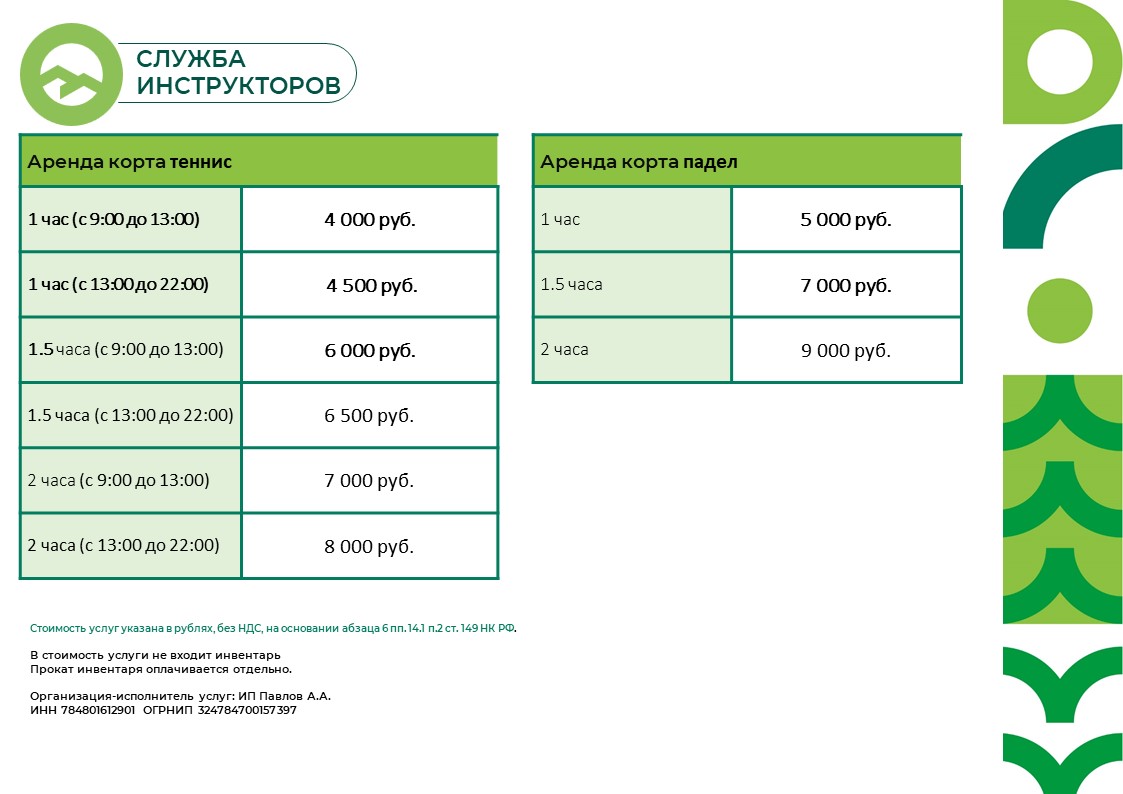 СЛУЖБА
ИНСТРУКТОРОВ

| Аренда корта теннис | |
|---|---|
| 1 час (с 9:00 до 13:00) | 4 000 руб. |
| 1 час (с 13:00 до 22:00) | 4 500 руб. |
| 1.5 часа (с 9:00 до 13:00) | 6 000 руб. |
| 1.5 часа (с 13:00 до 22:00) | 6 500 руб. |
| 2 часа (с 9:00 до 13:00) | 7 000 руб. |
| 2 часа (с 13:00 до 22:00) | 8 000 руб. |

| Аренда корта падел | |
|---|---|
| 1 час | 5 000 руб. |
| 1.5 часа | 7 000 руб. |
| 2 часа | 9 000 руб. |

Стоимость услуг указана в рублях, без НДС, на основании абзаца 6 пп. 14.1 п.2 ст. 149 НК РФ.

В стоимость услуги не входит инвентарь
Прокат инвентаря оплачивается отдельно.

Организация-исполнитель услуг: ИП Павлов А.А.
ИНН 784801612901 ОГРНИП 324784700157397